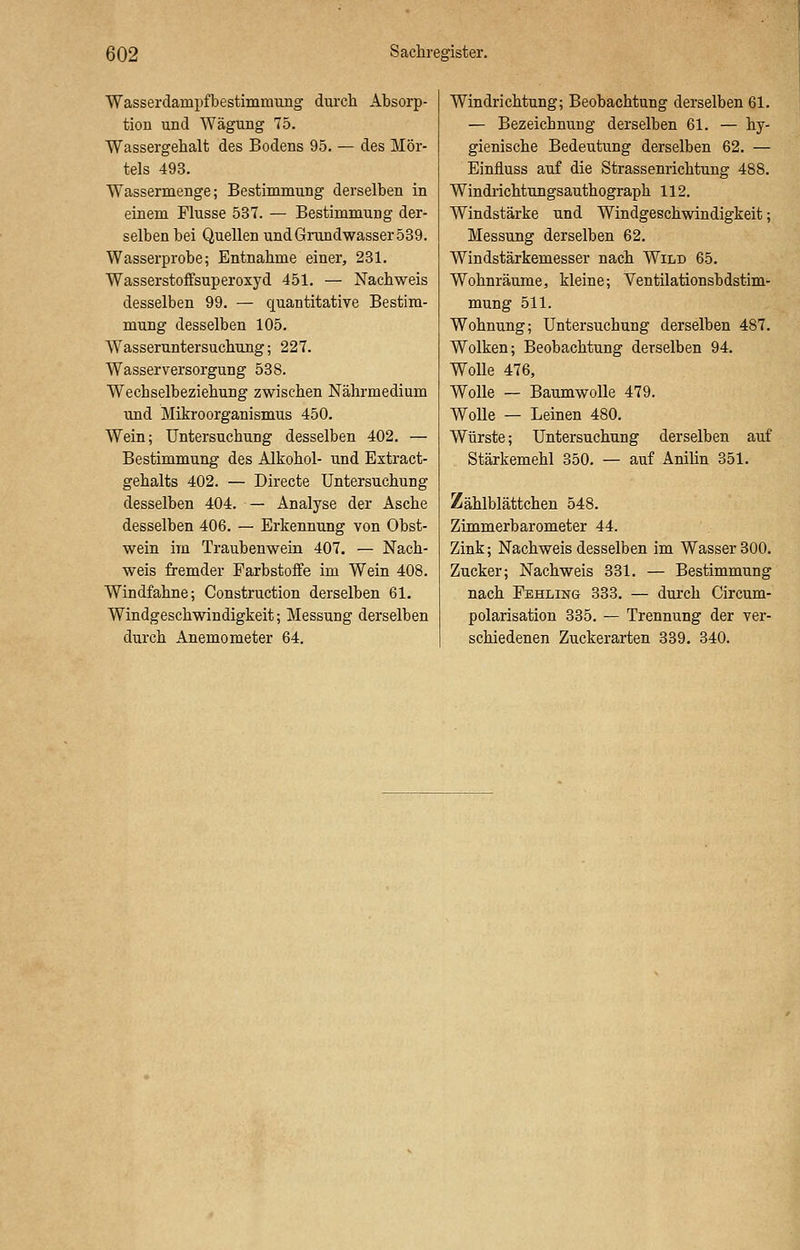 602 Sachregister.

Wasserdampfbestimmung durch Absorption und Wägung 75.
Wassergehalt des Bodens 95. — des Mörtels 493.
Wassermenge; Bestimmung derselben in einem Flusse 537. — Bestimmung derselben bei Quellen und Grundwasser 539.
Wasserprobe; Entnahme einer, 231.
Wasserstoffsuperoxyd 451. — Nachweis desselben 99. — quantitative Bestimmung desselben 105.
Wasseruntersuchung; 227.
Wasserversorgung 538.
Wechselbeziehung zwischen Nährmedium und Mikroorganismus 450.
Wein; Untersuchung desselben 402. — Bestimmung des Alkohol- und Extractgehalts 402. — Directe Untersuchung desselben 404. — Analyse der Asche desselben 406. — Erkennung von Obstwein im Traubenwein 407. — Nachweis fremder Farbstoffe im Wein 408.
Windfahne; Construction derselben 61.
Windgeschwindigkeit; Messung derselben durch Anemometer 64.

Windrichtung; Beobachtung derselben 61. — Bezeichnung derselben 61. — hygienische Bedeutung derselben 62. — Einfluss auf die Strassenrichtung 488.
Windrichtungsauthograph 112.
Windstärke und Windgeschwindigkeit; Messung derselben 62.
Windstärkemesser nach Wild 65.
Wohnräume, kleine; Ventilationsbdstimmung 511.
Wohnung; Untersuchung derselben 487.
Wolken; Beobachtung derselben 94.
Wolle 476,
Wolle — Baumwolle 479.
Wolle — Leinen 480.
Würste; Untersuchung derselben auf Stärkemehl 350. — auf Anilin 351.

Zählblättchen 548.
Zimmerbarometer 44.
Zink; Nachweis desselben im Wasser 300.
Zucker; Nachweis 331. — Bestimmung nach Fehling 333. — durch Circumpolarisation 335. — Trennung der verschiedenen Zuckerarten 339. 340.